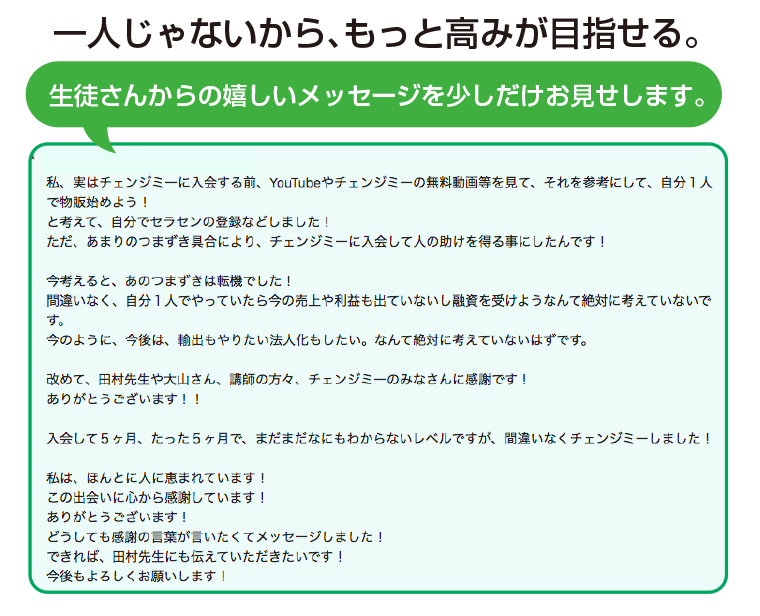 一人じゃないから、もっと高みが目指せる。

生徒さんからの嬉しいメッセージを少しだけお見せします。

私、実はチェンジミーに入会する前、YouTubeやチェンジミーの無料動画等を見て、それを参考にして、自分１人で物販始めよう！
と考えて、自分でセラセンの登録などしました！
ただ、あまりのつまずき具合により、チェンジミーに入会して人の助けを得る事にしたんです！

今考えると、あのつまずきは転機でした！
間違いなく、自分１人でやっていたら今の売上や利益も出ていないし融資を受けようなんて絶対に考えていないです。
今のように、今後は、輸出もやりたい法人化もしたい。なんて絶対に考えていないはずです。

改めて、田村先生や大山さん、講師の方々、チェンジミーのみなさんに感謝です！
ありがとうございます！！

入会して５ヶ月、たった５ヶ月で、まだまだなにもわからないレベルですが、間違いなくチェンジミーしました！

私は、ほんとに人に恵まれています！
この出会いに心から感謝しています！
ありがとうございます！
どうしても感謝の言葉が言いたくてメッセージしました！
できれば、田村先生にも伝えていただきたいです！
今後もよろしくお願いします！